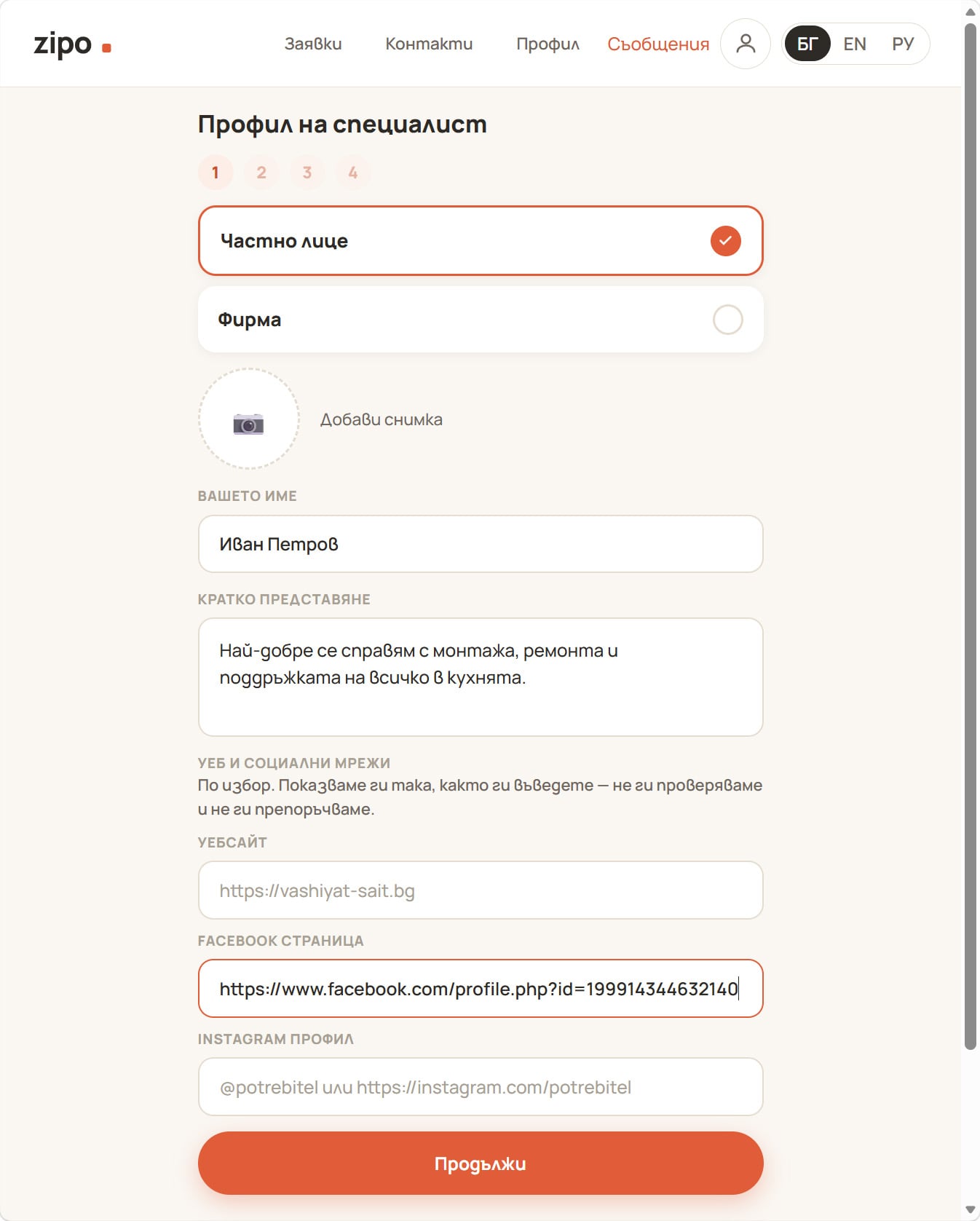 zipo

Заявки Контакти Профил Съобщения БГ EN РУ

Профил на специалист

1 2 3 4

Частно лице

Фирма

Добави снимка

ВАШЕТО ИМЕ

Иван Петров

КРАТКО ПРЕДСТАВЯНЕ

Най-добре се справям с монтажа, ремонта и поддръжката на всичко в кухнята.

УЕБ И СОЦИАЛНИ МРЕЖИ
По избор. Показваме ги така, както ги въведете — не ги проверяваме и не ги препоръчваме.

УЕБСАЙТ

https://vashiyat-sait.bg

FACEBOOK СТРАНИЦА

https://www.facebook.com/profile.php?id=199914344632140

INSTAGRAM ПРОФИЛ

@potrebitel или https://instagram.com/potrebitel

Продължи